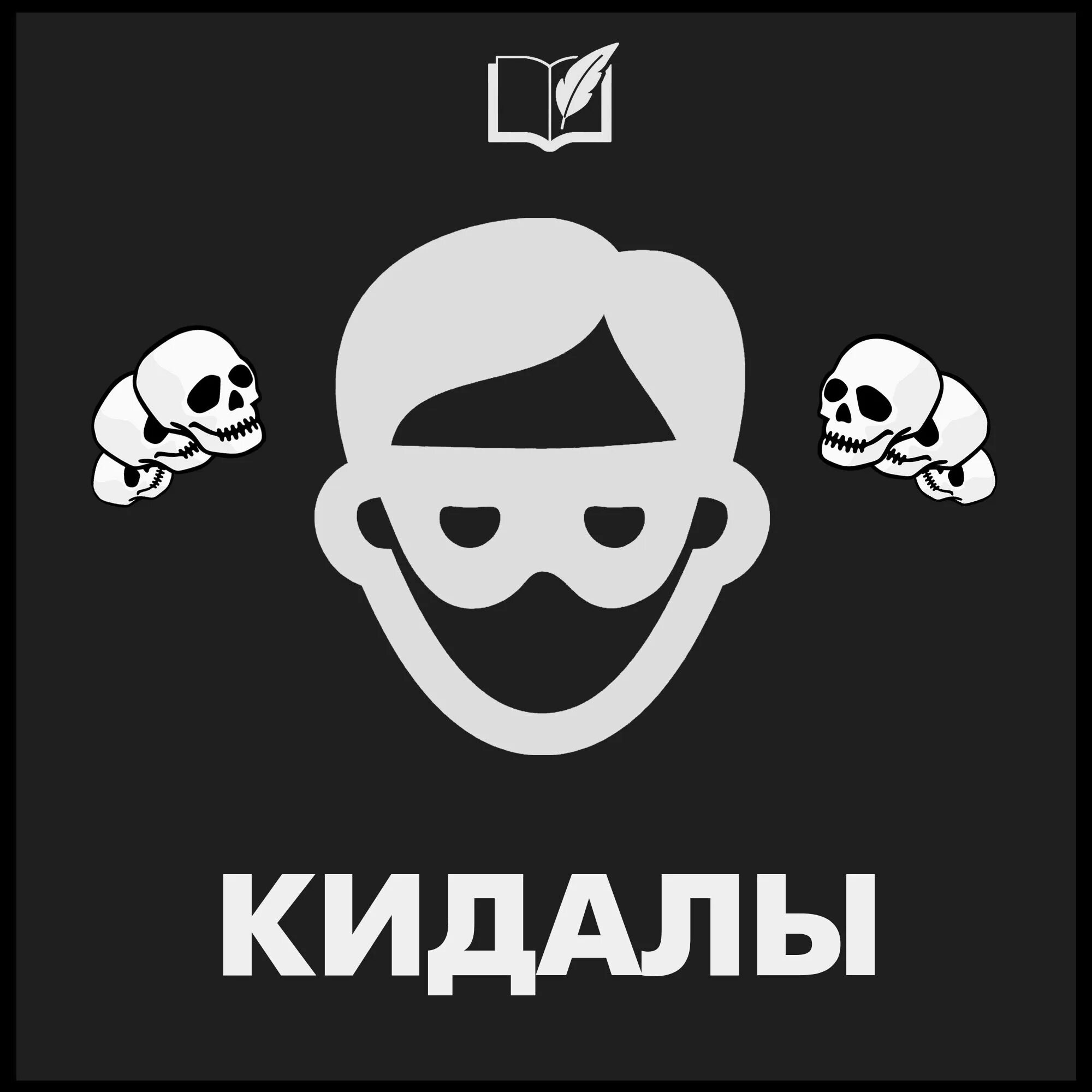 КИДАЛЫ